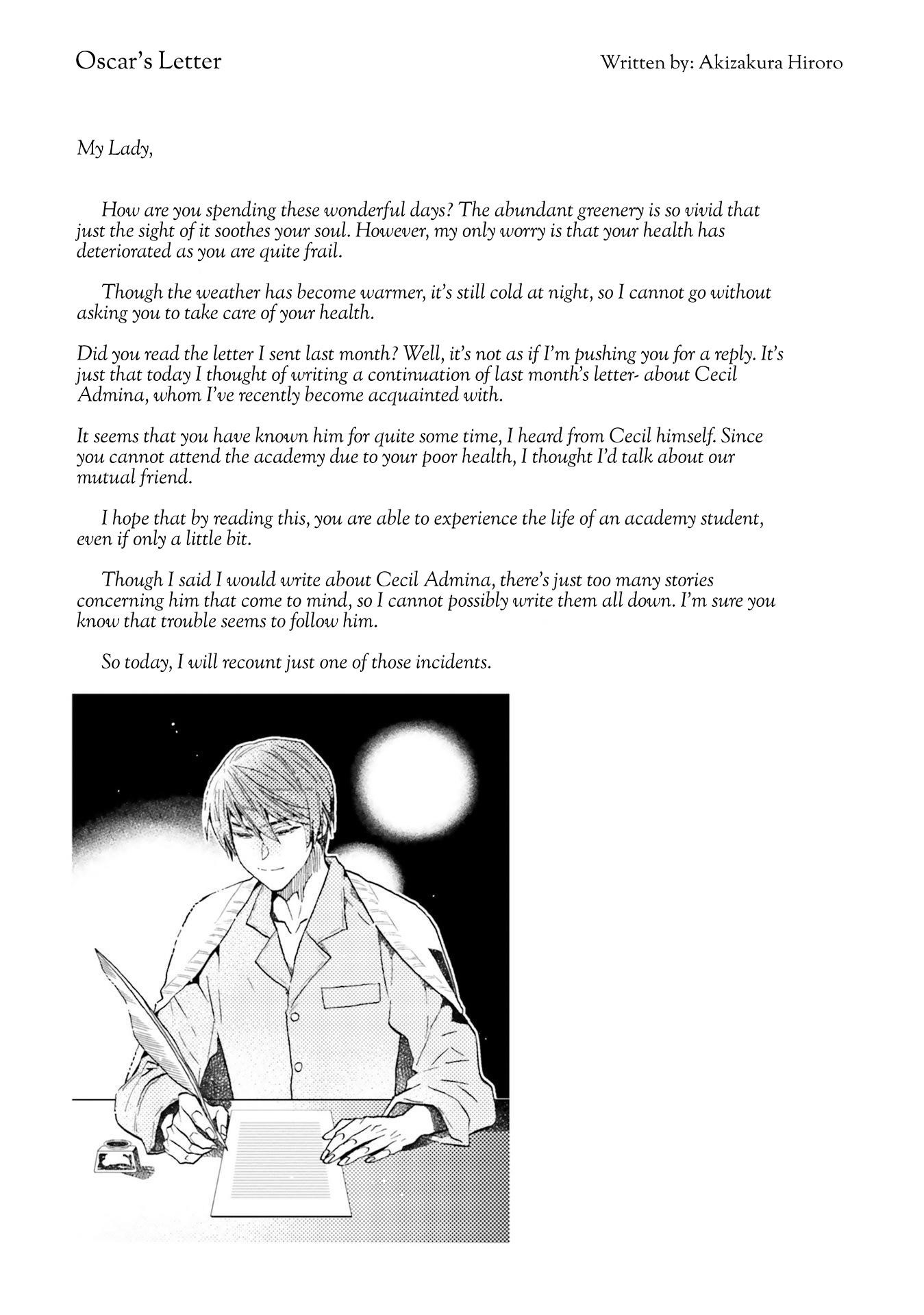 Oscar's Letter

Written by: Akizakura Hiroro

My Lady,

How are you spending these wonderful days? The abundant greenery is so vivid that just the sight of it soothes your soul. However, my only worry is that your health has deteriorated as you are quite frail.

Though the weather has become warmer, it's still cold at night, so I cannot go without asking you to take care of your health.

Did you read the letter I sent last month? Well, it's not as if I'm pushing you for a reply. It's just that today I thought of writing a continuation of last month's letter- about Cecil Admina, whom I've recently become acquainted with.

It seems that you have known him for quite some time, I heard from Cecil himself. Since you cannot attend the academy due to your poor health, I thought I'd talk about our mutual friend.

I hope that by reading this, you are able to experience the life of an academy student, even if only a little bit.

Though I said I would write about Cecil Admina, there's just too many stories concerning him that come to mind, so I cannot possibly write them all down. I'm sure you know that trouble seems to follow him.

So today, I will recount just one of those incidents.